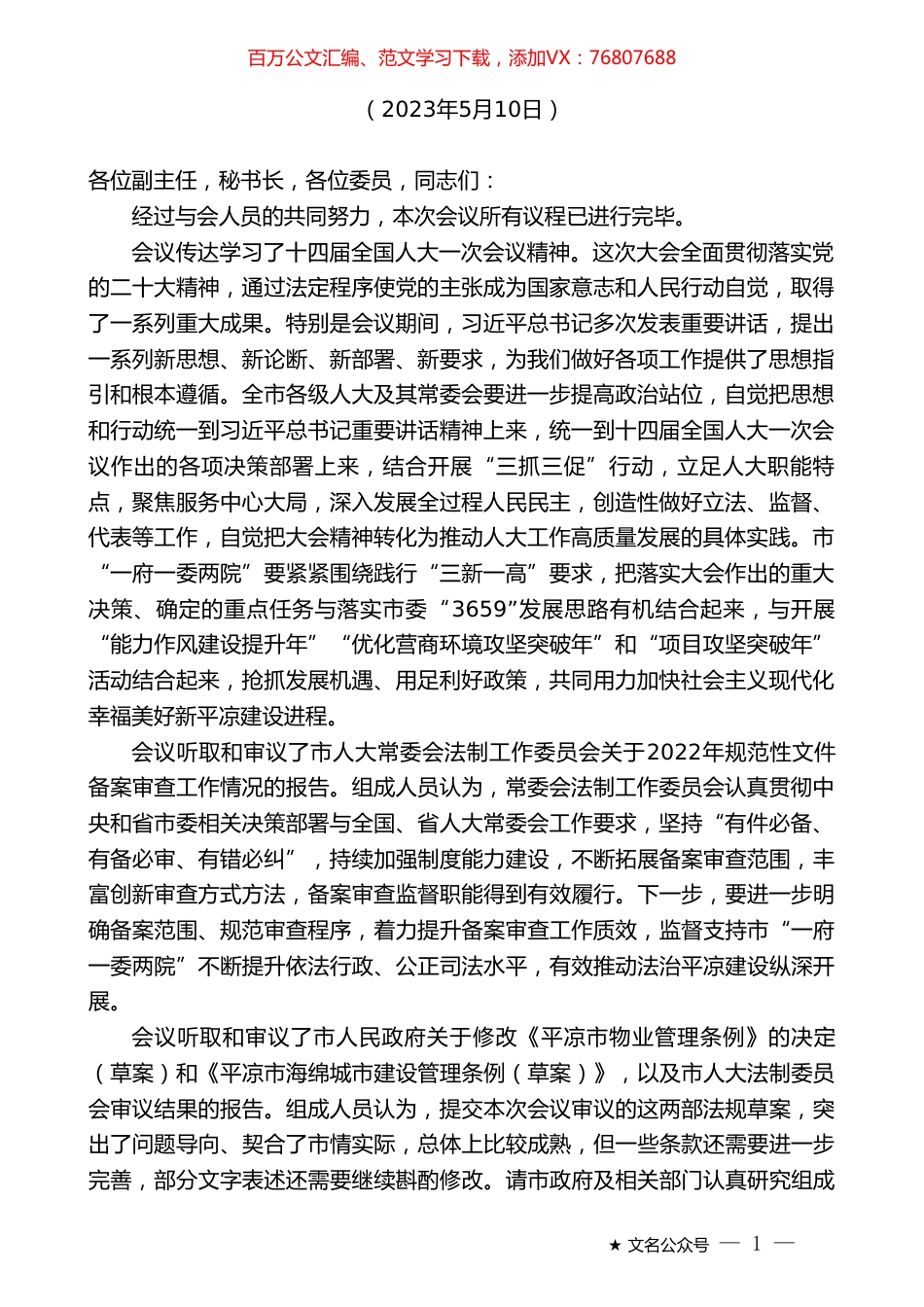 百万公文汇编、范文学习下载，添加VX：76807688

（2023年5月10日）

各位副主任，秘书长，各位委员，同志们：

经过与会人员的共同努力，本次会议所有议程已进行完毕。

会议传达学习了十四届全国人大一次会议精神。这次大会全面贯彻落实党的二十大精神，通过法定程序使党的主张成为国家意志和人民行动自觉，取得了一系列重大成果。特别是会议期间，习近平总书记多次发表重要讲话，提出一系列新思想、新论断、新部署、新要求，为我们做好各项工作提供了思想指引和根本遵循。全市各级人大及其常委会要进一步提高政治站位，自觉把思想和行动统一到习近平总书记重要讲话精神上来，统一到十四届全国人大一次会议作出的各项决策部署上来，结合开展“三抓三促”行动，立足人大职能特点，聚焦服务中心大局，深入发展全过程人民民主，创造性做好立法、监督、代表等工作，自觉把大会精神转化为推动人大工作高质量发展的具体实践。市“一府一委两院”要紧紧围绕践行“三新一高”要求，把落实大会作出的重大决策、确定的重点任务与落实市委“3659”发展思路有机结合起来，与开展“能力作风建设提升年”“优化营商环境攻坚突破年”和“项目攻坚突破年”活动结合起来，抢抓发展机遇、用足利好政策，共同用力加快社会主义现代化幸福美好新平凉建设进程。

会议听取和审议了市人大常委会法制工作委员会关于2022年规范性文件备案审查工作情况的报告。组成人员认为，常委会法制工作委员会认真贯彻中央和省市委相关决策部署与全国、省人大常委会工作要求，坚持“有件必备、有备必审、有错必纠”，持续加强制度能力建设，不断拓展备案审查范围，丰富创新审查方式方法，备案审查监督职能得到有效履行。下一步，要进一步明确备案范围、规范审查程序，着力提升备案审查工作质效，监督支持市“一府一委两院”不断提升依法行政、公正司法水平，有效推动法治平凉建设纵深开展。

会议听取和审议了市人民政府关于修改《平凉市物业管理条例》的决定（草案）和《平凉市海绵城市建设管理条例（草案）》，以及市人大法制委员会审议结果的报告。组成人员认为，提交本次会议审议的这两部法规草案，突出了问题导向、契合了市情实际，总体上比较成熟，但一些条款还需要进一步完善，部分文字表述还需要继续斟酌修改。请市政府及相关部门认真研究组成

★ 文名公众号 — 1 —